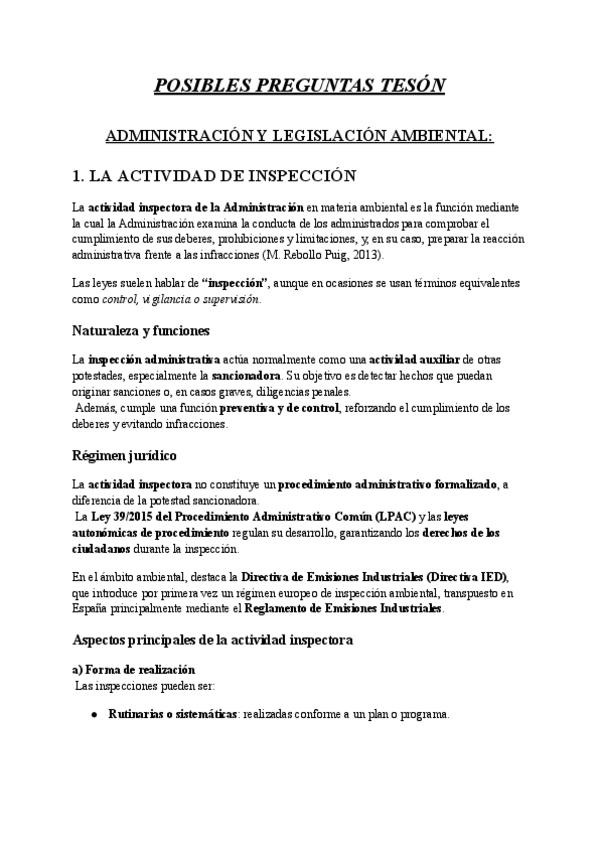 POSIBLES PREGUNTAS TESÓN

ADMINISTRACIÓN Y LEGISLACIÓN AMBIENTAL:

1. LA ACTIVIDAD DE INSPECCIÓN

La actividad inspectora de la Administración en materia ambiental es la función mediante la cual la Administración examina la conducta de los administrados para comprobar el cumplimiento de sus deberes, prohibiciones y limitaciones, y, en su caso, preparar la reacción administrativa frente a las infracciones (M. Rebollo Puig, 2013).

Las leyes suelen hablar de "inspección", aunque en ocasiones se usan términos equivalentes como control, vigilancia o supervisión.

Naturaleza y funciones

La inspección administrativa actúa normalmente como una actividad auxiliar de otras potestades, especialmente la sancionadora. Su objetivo es detectar hechos que puedan originar sanciones o, en casos graves, diligencias penales.
Además, cumple una función preventiva y de control, reforzando el cumplimiento de los deberes y evitando infracciones.

Régimen jurídico

La actividad inspectora no constituye un procedimiento administrativo formalizado, a diferencia de la potestad sancionadora.
La Ley 39/2015 del Procedimiento Administrativo Común (LPAC) y las leyes autonómicas de procedimiento regulan su desarrollo, garantizando los derechos de los ciudadanos durante la inspección.

En el ámbito ambiental, destaca la Directiva de Emisiones Industriales (Directiva IED), que introduce por primera vez un régimen europeo de inspección ambiental, transpuesto en España principalmente mediante el Reglamento de Emisiones Industriales.

Aspectos principales de la actividad inspectora

a) Forma de realización
Las inspecciones pueden ser:

● Rutinarias o sistemáticas: realizadas conforme a un plan o programa.